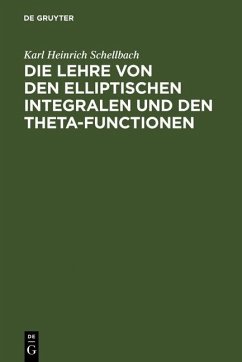 DE GRUYTER

Karl Heinrich Schellbach

DIE LEHRE VON DEN ELLIPTISCHEN INTEGRALEN UND DEN THETA-FUNCTIONEN

DE
G